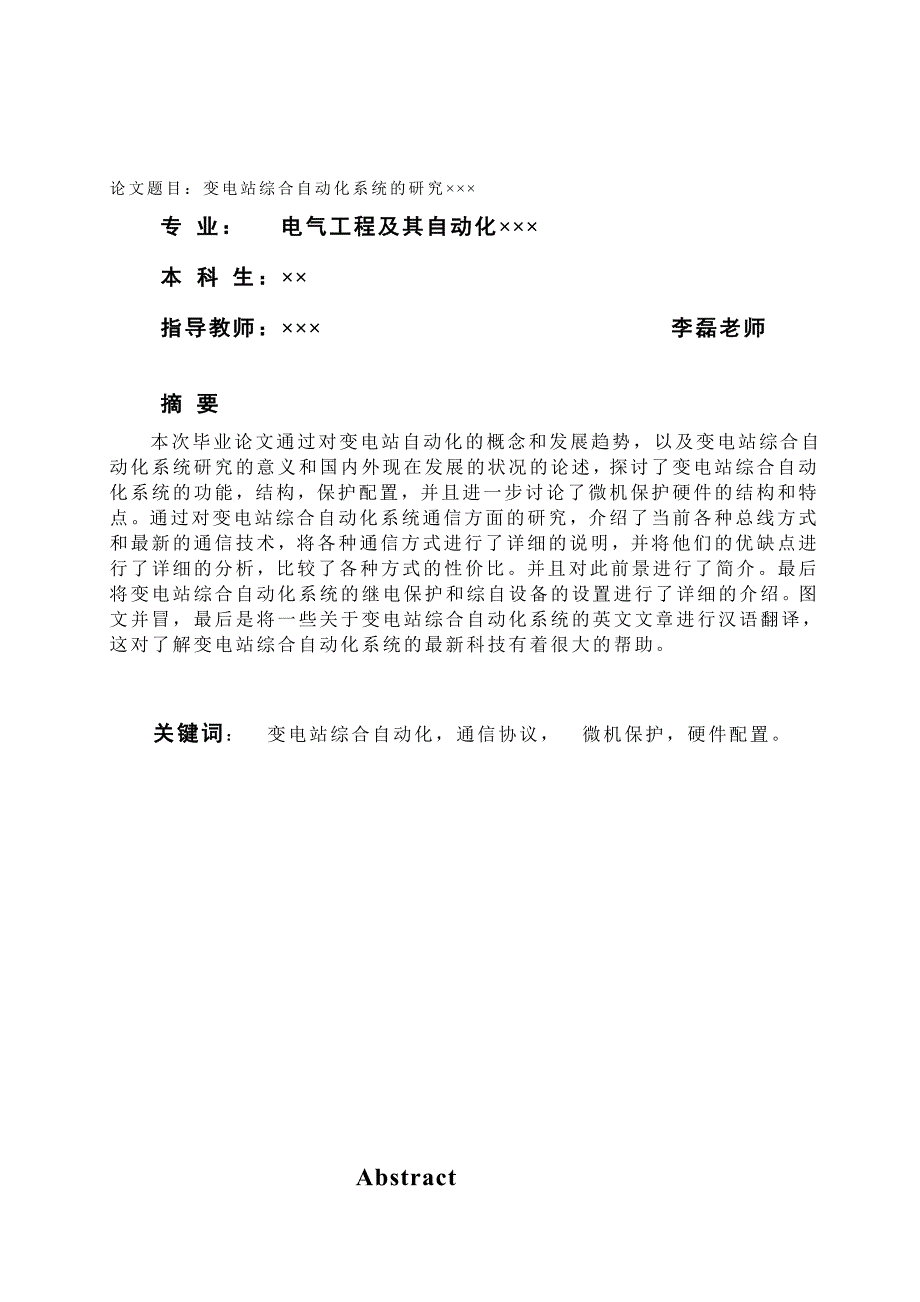 论文题目：变电站综合自动化系统的研究×××

专 业： 电气工程及其自动化×××

本 科 生：××

指导教师：××× 李磊老师

摘 要

本次毕业论文通过对变电站自动化的概念和发展趋势，以及变电站综合自动化系统研究的意义和国内外现在发展的状况的论述，探讨了变电站综合自动化系统的功能，结构，保护配置，并且进一步讨论了微机保护硬件的结构和特点。通过对变电站综合自动化系统通信方面的研究，介绍了当前各种总线方式和最新的通信技术，将各种通信方式进行了详细的说明，并将他们的优缺点进行了详细的分析，比较了各种方式的性价比。并且对此前景进行了简介。最后将变电站综合自动化系统的继电保护和综自设备的设置进行了详细的介绍。图文并冒，最后是将一些关于变电站综合自动化系统的英文文章进行汉语翻译，这对了解变电站综合自动化系统的最新科技有着很大的帮助。

关键词： 变电站综合自动化，通信协议， 微机保护，硬件配置。

Abstract